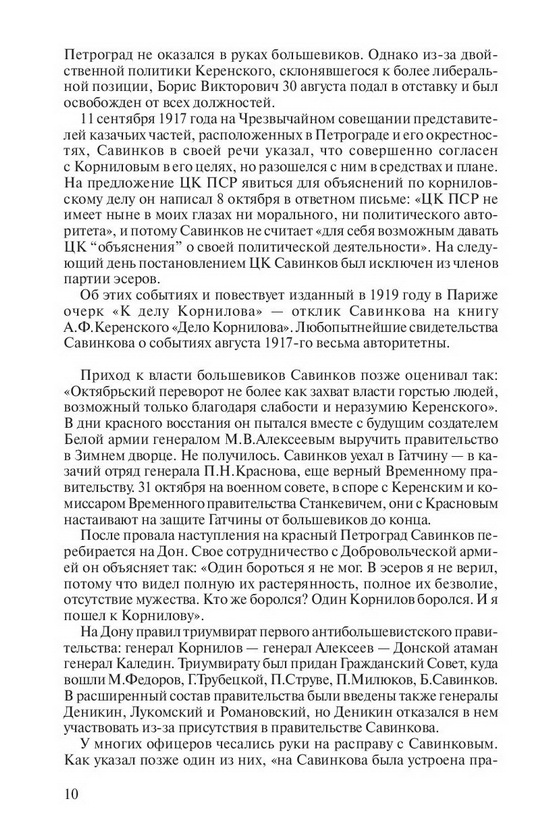 Петроград не оказался в руках большевиков. Однако из-за двойственной политики Керенского, склонявшегося к более либеральной позиции, Борис Викторович 30 августа подал в отставку и был освобожден от всех должностей.

11 сентября 1917 года на Чрезвычайном совещании представителей казачьих частей, расположенных в Петрограде и его окрестностях, Савинков в своей речи указал, что совершенно согласен с Корниловым в его целях, но разошелся с ним в средствах и плане. На предложение ЦК ПСР явиться для объяснений по корниловскому делу он написал 8 октября в ответном письме: «ЦК ПСР не имеет ныне в моих глазах ни морального, ни политического авторитета», и потому Савинков не считает «для себя возможным давать ЦК “объяснения” о своей политической деятельности». На следующий день постановлением ЦК Савинков был исключен из членов партии эсеров.

Об этих событиях и повествует изданный в 1919 году в Париже очерк «К делу Корнилова» — отклик Савинкова на книгу А.Ф.Керенского «Дело Корнилова». Любопытнейшие свидетельства Савинкова о событиях августа 1917-го весьма авторитетны.

Приход к власти большевиков Савинков позже оценивал так: «Октябрьский переворот не более как захват власти горстью людей, возможный только благодаря слабости и неразумию Керенского». В дни красного восстания он пытался вместе с будущим создателем Белой армии генералом М.В.Алексеевым выручить правительство в Зимнем дворце. Не получилось. Савинков уехал в Гатчину — в казачий отряд генерала П.Н.Краснова, еще верный Временному правительству. 31 октября на военном совете, в споре с Керенским и комиссаром Временного правительства Станкевичем, они с Красновым настаивают на защите Гатчины от большевиков до конца.

После провала наступления на красный Петроград Савинков перебирается на Дон. Свое сотрудничество с Добровольческой армией он объясняет так: «Один бороться я не мог. В эсеров я не верил, потому что видел полную их растерянность, полное их безволие, отсутствие мужества. Кто же боролся? Один Корнилов боролся. И я пошел к Корнилову».

На Дону правил триумвират первого антибольшевистского правительства: генерал Корнилов — генерал Алексеев — Донской атаман генерал Каледин. Триумвирату был придан Гражданский Совет, куда вошли М.Федоров, Г.Трубецкой, П.Струве, П.Милюков, Б.Савинков. В расширенный состав правительства были введены также генералы Деникин, Лукомский и Романовский, но Деникин отказался в нем участвовать из-за присутствия в правительстве Савинкова.

У многих офицеров чесались руки на расправу с Савинковым. Как указал позже один из них, «на Савинкова была устроена пра-

10